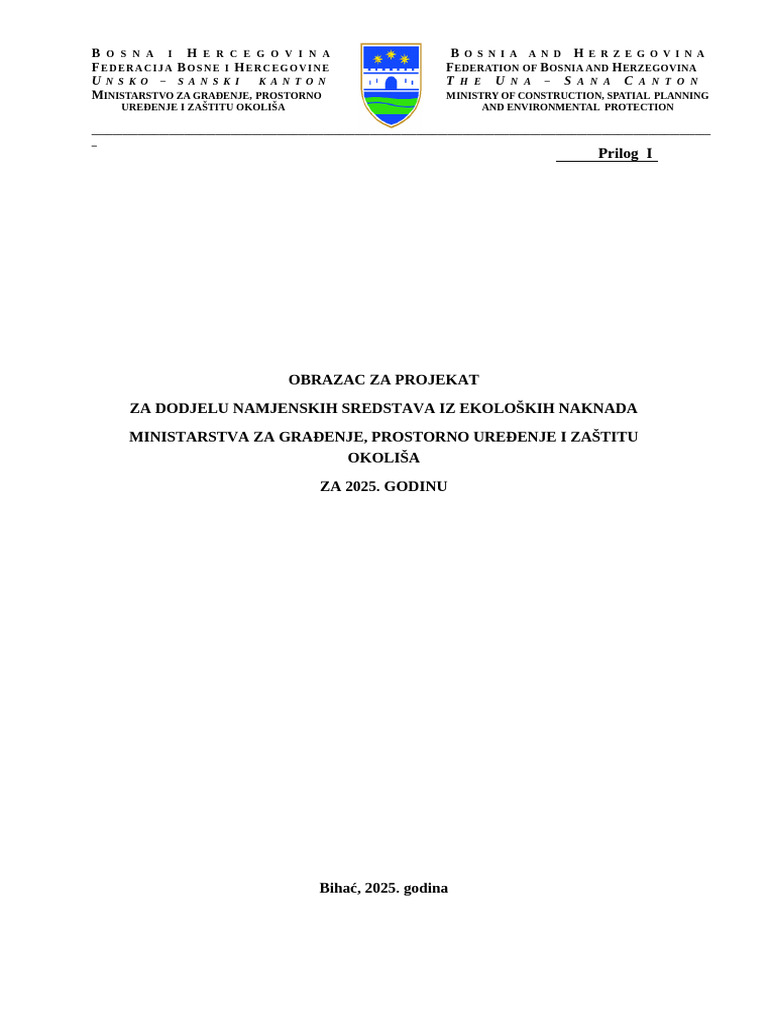 BOSNA I HERCEGOVINA
FEDERACIJA BOSNE I HERCEGOVINE
UNSKO – SANSKI KANTON
MINISTARSTVO ZA GRAĐENJE, PROSTORNO UREĐENJE I ZAŠTITU OKOLIŠA

BOSNIA AND HERZEGOVINA
FEDERATION OF BOSNIA AND HERZEGOVINA
THE UNA – SANA CANTON
MINISTRY OF CONSTRUCTION, SPATIAL PLANNING AND ENVIRONMENTAL PROTECTION

Prilog I

OBRAZAC ZA PROJEKAT

ZA DODJELU NAMJENSKIH SREDSTAVA IZ EKOLOŠKIH NAKNADA

MINISTARSTVA ZA GRAĐENJE, PROSTORNO UREĐENJE I ZAŠTITU OKOLIŠA

ZA 2025. GODINU

Bihać, 2025. godina